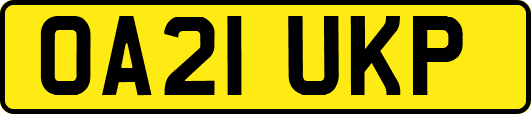 OA21 UKP